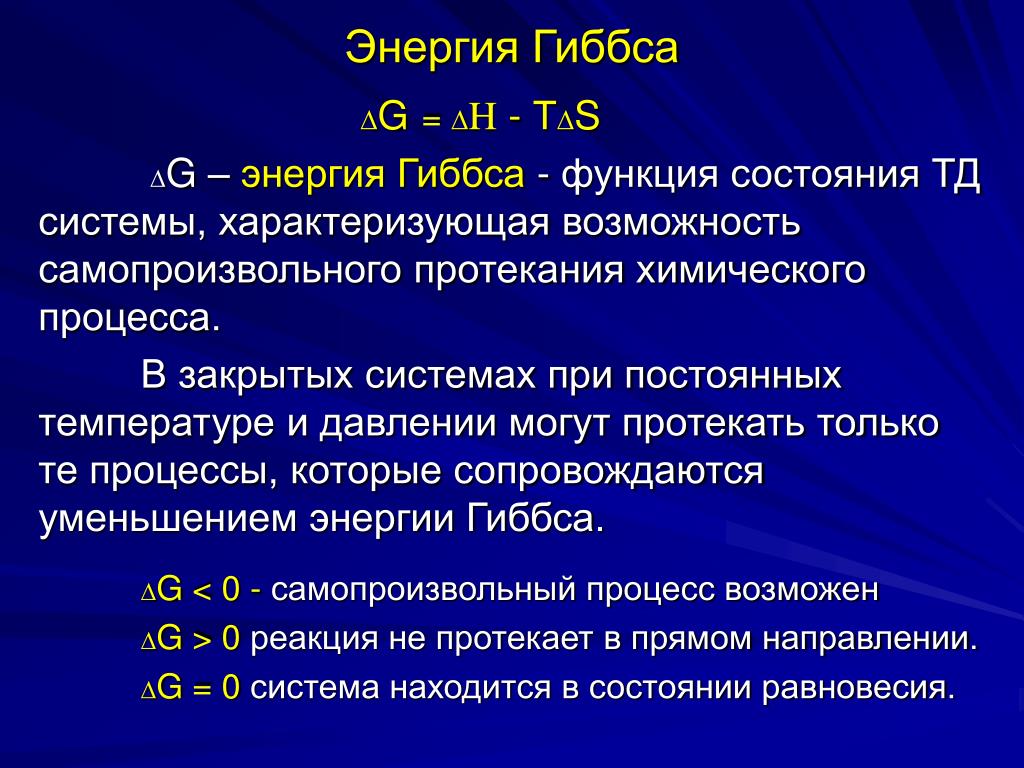 Энергия Гиббса

$\Delta G = \Delta H - T\Delta S$

$\Delta G$ – энергия Гиббса - функция состояния ТД системы, характеризующая возможность самопроизвольного протекания химического процесса.

В закрытых системах при постоянных температуре и давлении могут протекать только те процессы, которые сопровождаются уменьшением энергии Гиббса.

$\Delta G < 0$ - самопроизвольный процесс возможен

$\Delta G > 0$ реакция не протекает в прямом направлении.

$\Delta G = 0$ система находится в состоянии равновесия.